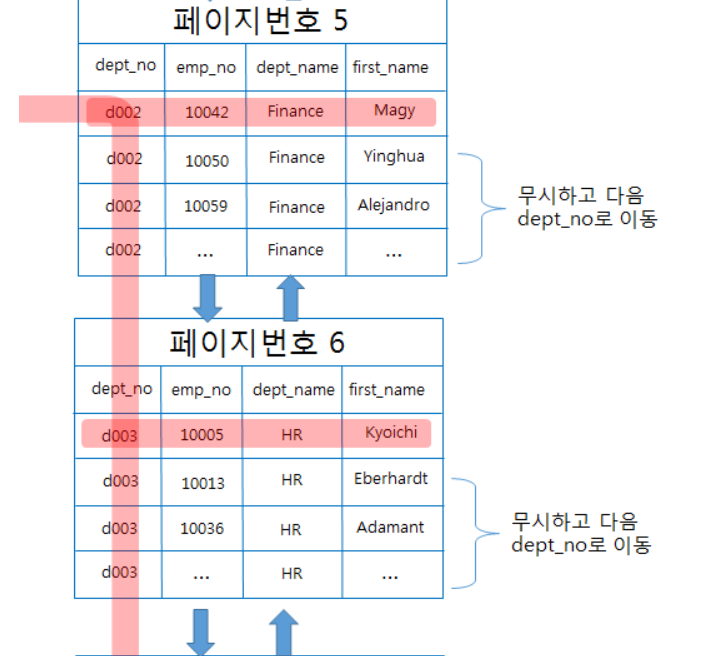 페이지번호 5

| dept_no | emp_no | dept_name | first_name |
|---|---|---|---|
| d002 | 10042 | Finance | Magy |
| d002 | 10050 | Finance | Yinghua |
| d002 | 10059 | Finance | Alejandro |
| d002 | ... | Finance | ... |

무시하고 다음 dept_no로 이동

페이지번호 6

| dept_no | emp_no | dept_name | first_name |
|---|---|---|---|
| d003 | 10005 | HR | Kyoichi |
| d003 | 10013 | HR | Eberhardt |
| d003 | 10036 | HR | Adamant |
| d003 | ... | HR | ... |

무시하고 다음 dept_no로 이동